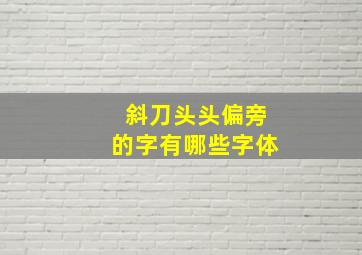 斜刀头头偏旁
的字有哪些字体